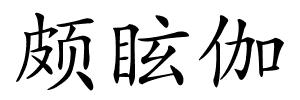 颇眩伽